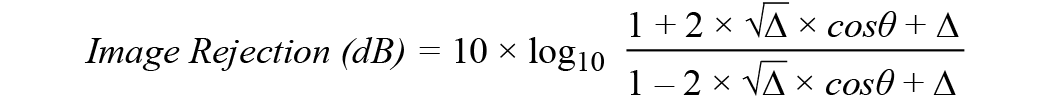 $Image\ Rejection\ (dB) = 10 \times \log_{10} \frac{1 + 2 \times \sqrt{\Delta} \times cos\theta + \Delta}{1 - 2 \times \sqrt{\Delta} \times cos\theta + \Delta}$